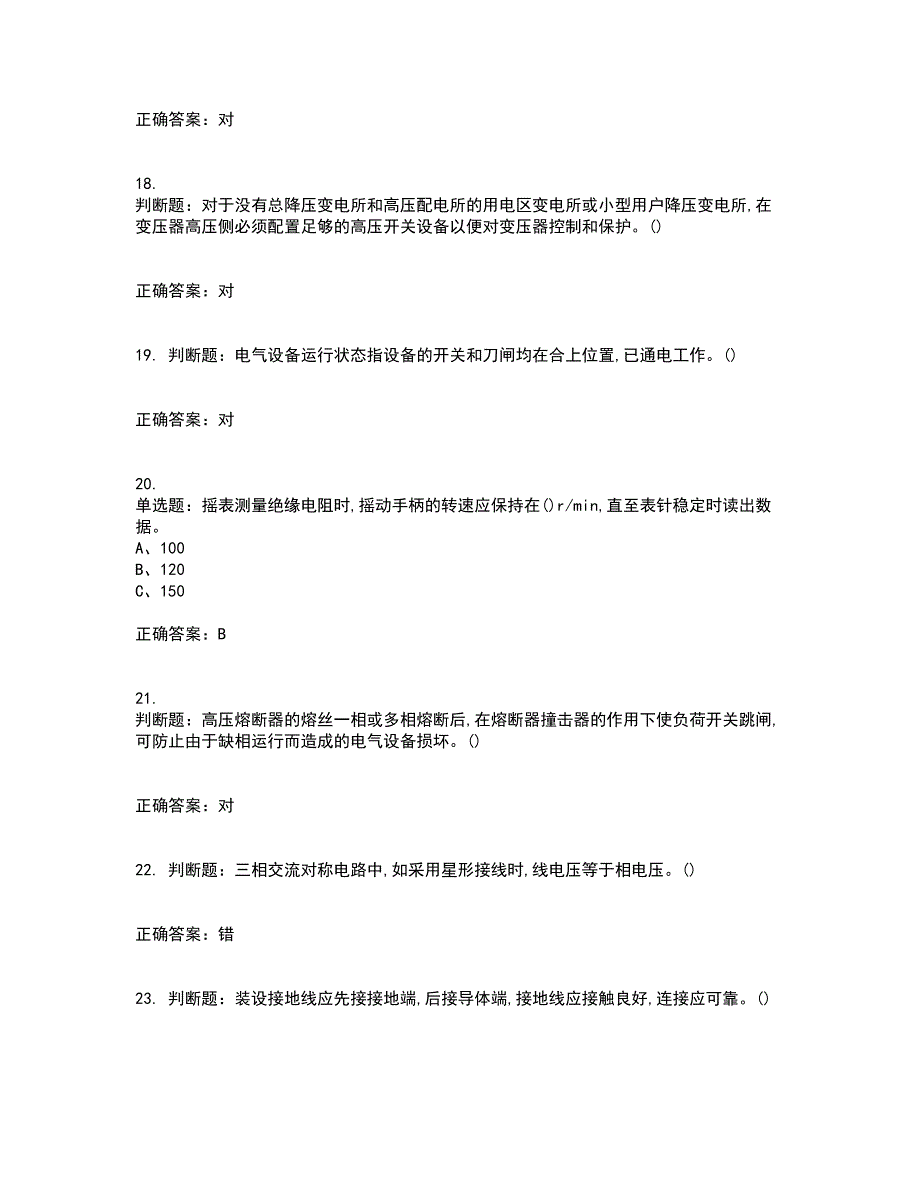 正确答案：对

18.
判断题：对于没有总降压变电所和高压配电所的用电区变电所或小型用户降压变电所,在变压器高压侧必须配置足够的高压开关设备以便对变压器控制和保护。()

正确答案：对

19. 判断题：电气设备运行状态指设备的开关和刀闸均在合上位置,已通电工作。()

正确答案：对

20.
单选题：摇表测量绝缘电阻时,摇动手柄的转速应保持在()r/min,直至表针稳定时读出数据。
A、100
B、120
C、150

正确答案：B

21.
判断题：高压熔断器的熔丝一相或多相熔断后,在熔断器撞击器的作用下使负荷开关跳闸,可防止由于缺相运行而造成的电气设备损坏。()

正确答案：对

22. 判断题：三相交流对称电路中,如采用星形接线时,线电压等于相电压。()

正确答案：错

23. 判断题：装设接地线应先接接地端,后接导体端,接地线应接触良好,连接应可靠。()